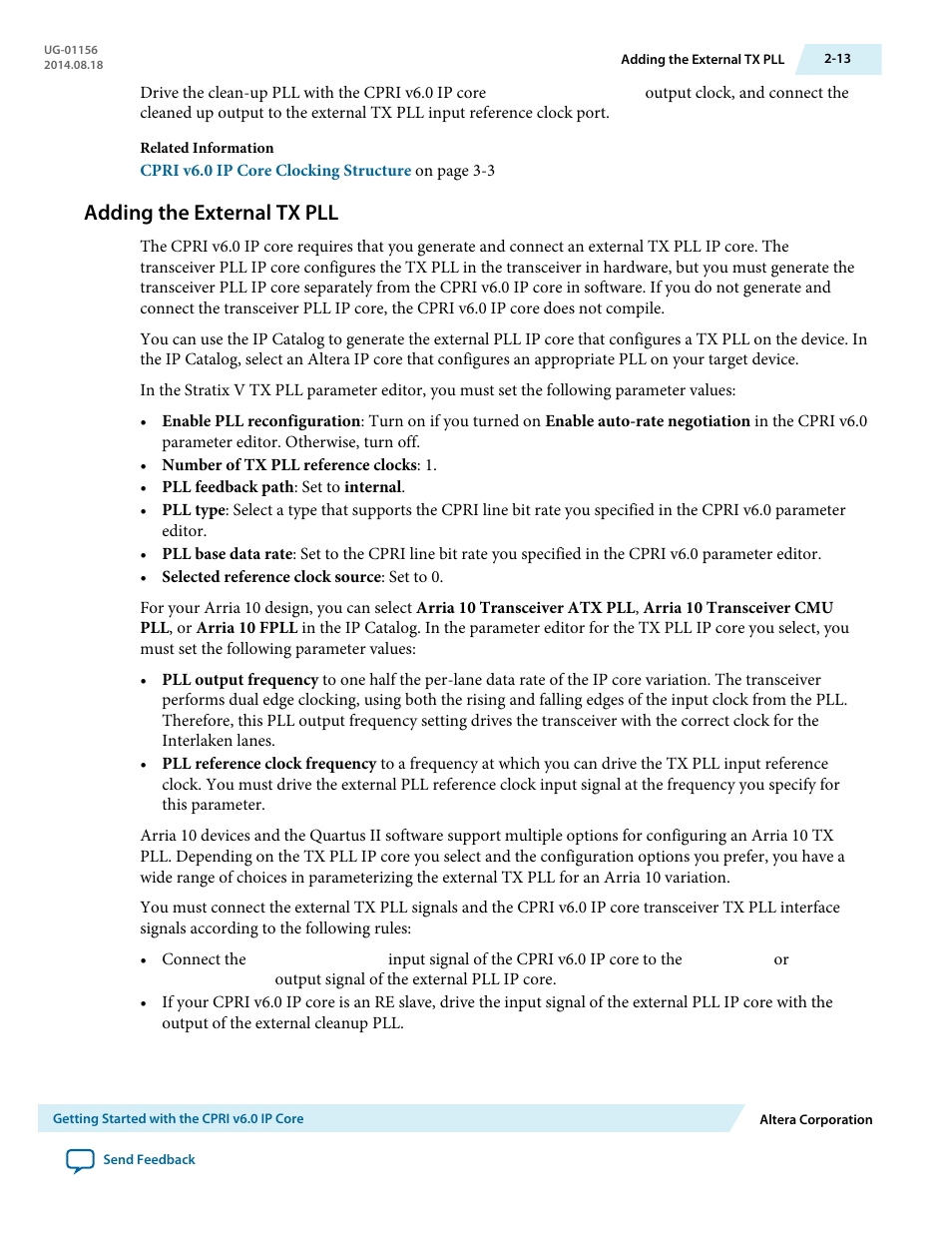 UG-01156
2014.08.18

Adding the External TX PLL 2-13

Drive the clean-up PLL with the CPRI v6.0 IP core output clock, and connect the cleaned up output to the external TX PLL input reference clock port.

Related Information
CPRI v6.0 IP Core Clocking Structure on page 3-3

Adding the External TX PLL

The CPRI v6.0 IP core requires that you generate and connect an external TX PLL IP core. The transceiver PLL IP core configures the TX PLL in the transceiver in hardware, but you must generate the transceiver PLL IP core separately from the CPRI v6.0 IP core in software. If you do not generate and connect the transceiver PLL IP core, the CPRI v6.0 IP core does not compile.

You can use the IP Catalog to generate the external PLL IP core that configures a TX PLL on the device. In the IP Catalog, select an Altera IP core that configures an appropriate PLL on your target device.

In the Stratix V TX PLL parameter editor, you must set the following parameter values:

• Enable PLL reconfiguration: Turn on if you turned on Enable auto-rate negotiation in the CPRI v6.0 parameter editor. Otherwise, turn off.
• Number of TX PLL reference clocks: 1.
• PLL feedback path: Set to internal.
• PLL type: Select a type that supports the CPRI line bit rate you specified in the CPRI v6.0 parameter editor.
• PLL base data rate: Set to the CPRI line bit rate you specified in the CPRI v6.0 parameter editor.
• Selected reference clock source: Set to 0.

For your Arria 10 design, you can select Arria 10 Transceiver ATX PLL, Arria 10 Transceiver CMU PLL, or Arria 10 FPLL in the IP Catalog. In the parameter editor for the TX PLL IP core you select, you must set the following parameter values:

• PLL output frequency to one half the per-lane data rate of the IP core variation. The transceiver performs dual edge clocking, using both the rising and falling edges of the input clock from the PLL. Therefore, this PLL output frequency setting drives the transceiver with the correct clock for the Interlaken lanes.
• PLL reference clock frequency to a frequency at which you can drive the TX PLL input reference clock. You must drive the external PLL reference clock input signal at the frequency you specify for this parameter.

Arria 10 devices and the Quartus II software support multiple options for configuring an Arria 10 TX PLL. Depending on the TX PLL IP core you select and the configuration options you prefer, you have a wide range of choices in parameterizing the external TX PLL for an Arria 10 variation.

You must connect the external TX PLL signals and the CPRI v6.0 IP core transceiver TX PLL interface signals according to the following rules:

• Connect the input signal of the CPRI v6.0 IP core to the or output signal of the external PLL IP core.
• If your CPRI v6.0 IP core is an RE slave, drive the input signal of the external PLL IP core with the output of the external cleanup PLL.

Getting Started with the CPRI v6.0 IP Core
Altera Corporation
Send Feedback